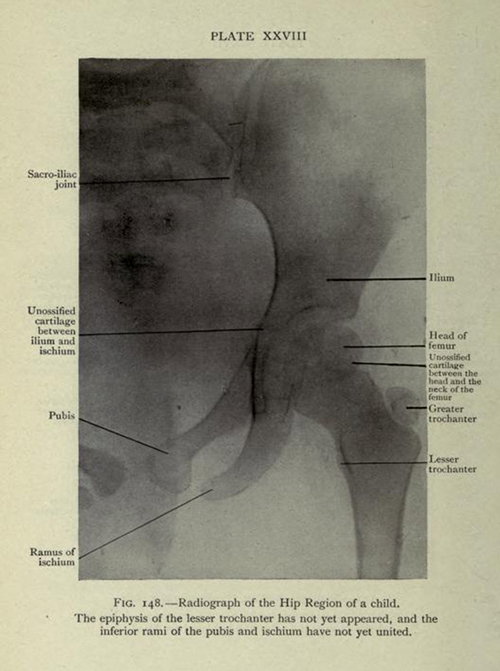 PLATE XXVIII

Sacro-iliac joint

Unossified cartilage between ilium and ischium

Pubis

Ramus of ischium

Ilium

Head of femur

Unossified cartilage between the head and the neck of the femur

Greater trochanter

Lesser trochanter

FIG. 148.—Radiograph of the Hip Region of a child. The epiphysis of the lesser trochanter has not yet appeared, and the inferior rami of the pubis and ischium have not yet united.